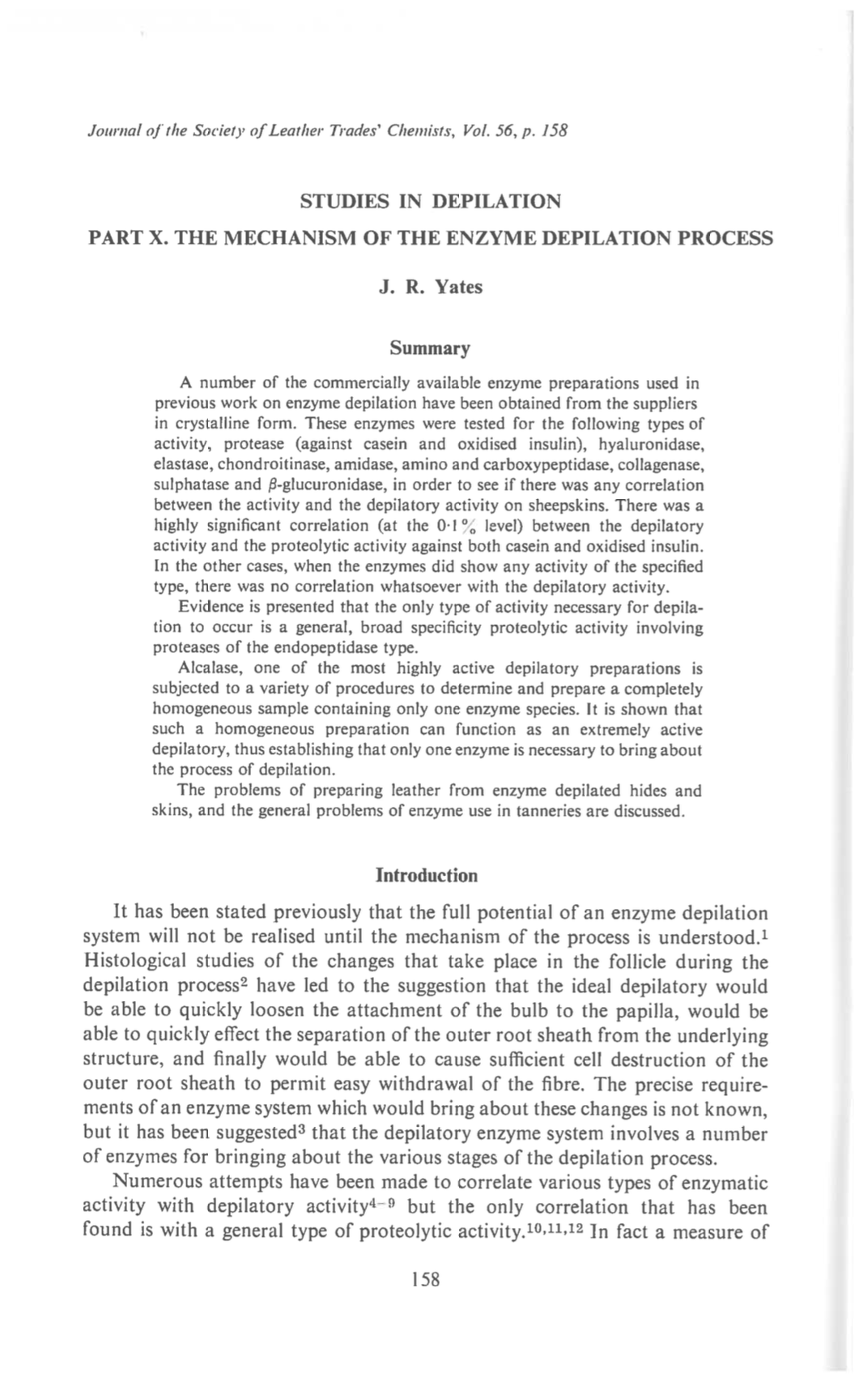 Journal of the Society of Leather Trades' Chemists, Vol. 56, p. 158

STUDIES IN DEPILATION

PART X. THE MECHANISM OF THE ENZYME DEPILATION PROCESS

J. R. Yates

Summary

A number of the commercially available enzyme preparations used in previous work on enzyme depilation have been obtained from the suppliers in crystalline form. These enzymes were tested for the following types of activity, protease (against casein and oxidised insulin), hyaluronidase, elastase, chondroitinase, amidase, amino and carboxypeptidase, collagenase, sulphatase and $\beta$-glucuronidase, in order to see if there was any correlation between the activity and the depilatory activity on sheepskins. There was a highly significant correlation (at the 0·1% level) between the depilatory activity and the proteolytic activity against both casein and oxidised insulin. In the other cases, when the enzymes did show any activity of the specified type, there was no correlation whatsoever with the depilatory activity.

Evidence is presented that the only type of activity necessary for depilation to occur is a general, broad specificity proteolytic activity involving proteases of the endopeptidase type.

Alcalase, one of the most highly active depilatory preparations is subjected to a variety of procedures to determine and prepare a completely homogeneous sample containing only one enzyme species. It is shown that such a homogeneous preparation can function as an extremely active depilatory, thus establishing that only one enzyme is necessary to bring about the process of depilation.

The problems of preparing leather from enzyme depilated hides and skins, and the general problems of enzyme use in tanneries are discussed.

Introduction

It has been stated previously that the full potential of an enzyme depilation system will not be realised until the mechanism of the process is understood.$^1$ Histological studies of the changes that take place in the follicle during the depilation process$^2$ have led to the suggestion that the ideal depilatory would be able to quickly loosen the attachment of the bulb to the papilla, would be able to quickly effect the separation of the outer root sheath from the underlying structure, and finally would be able to cause sufficient cell destruction of the outer root sheath to permit easy withdrawal of the fibre. The precise requirements of an enzyme system which would bring about these changes is not known, but it has been suggested$^3$ that the depilatory enzyme system involves a number of enzymes for bringing about the various stages of the depilation process.

Numerous attempts have been made to correlate various types of enzymatic activity with depilatory activity$^{4-9}$ but the only correlation that has been found is with a general type of proteolytic activity.$^{10,11,12}$ In fact a measure of

158